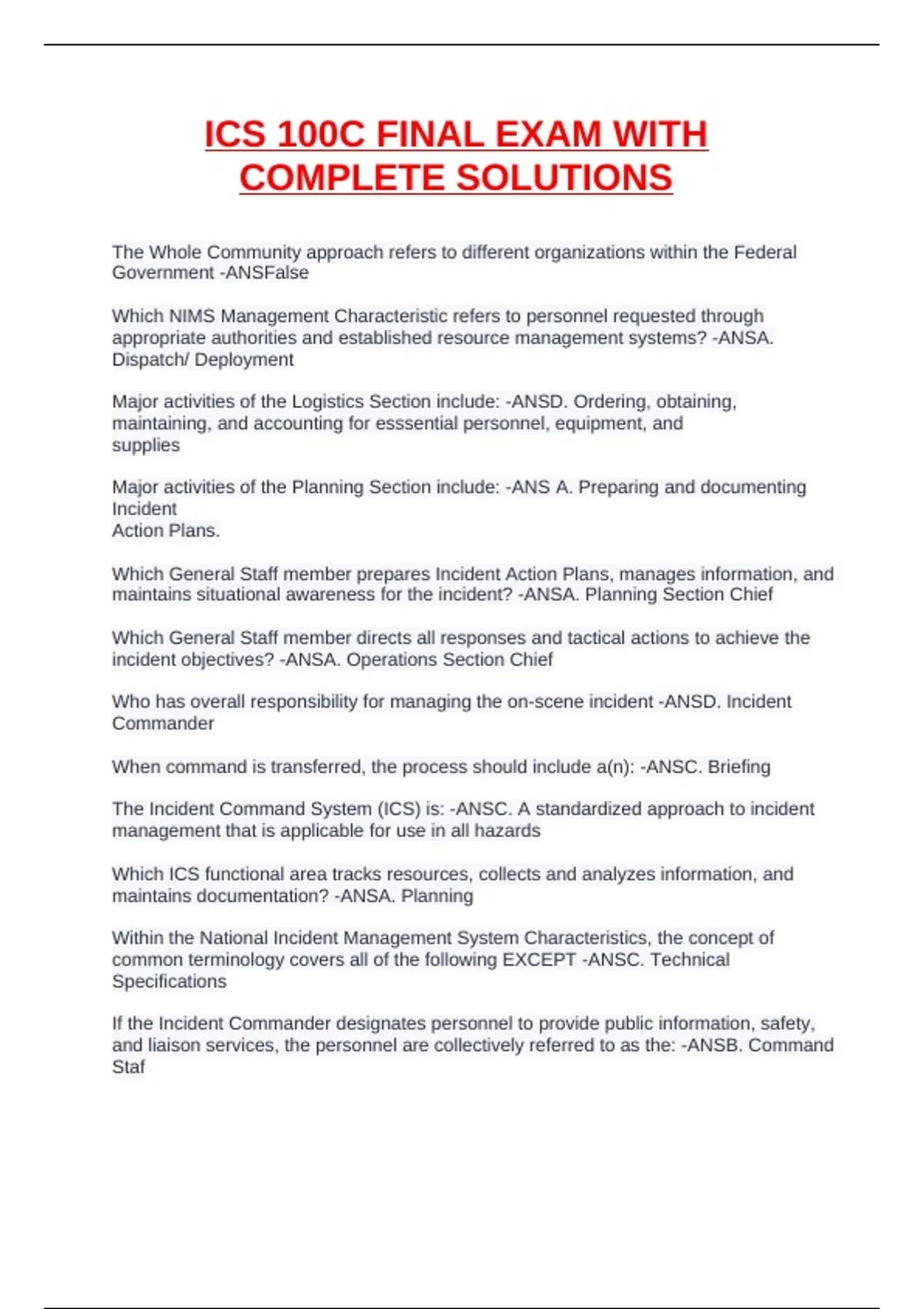 ICS 100C FINAL EXAM WITH COMPLETE SOLUTIONS

The Whole Community approach refers to different organizations within the Federal Government -ANSFalse

Which NIMS Management Characteristic refers to personnel requested through appropriate authorities and established resource management systems? -ANSA. Dispatch/ Deployment

Major activities of the Logistics Section include: -ANSD. Ordering, obtaining, maintaining, and accounting for esssential personnel, equipment, and supplies

Major activities of the Planning Section include: -ANS A. Preparing and documenting Incident Action Plans.

Which General Staff member prepares Incident Action Plans, manages information, and maintains situational awareness for the incident? -ANSA. Planning Section Chief

Which General Staff member directs all responses and tactical actions to achieve the incident objectives? -ANSA. Operations Section Chief

Who has overall responsibility for managing the on-scene incident -ANSD. Incident Commander

When command is transferred, the process should include a(n): -ANSC. Briefing

The Incident Command System (ICS) is: -ANSC. A standardized approach to incident management that is applicable for use in all hazards

Which ICS functional area tracks resources, collects and analyzes information, and maintains documentation? -ANSA. Planning

Within the National Incident Management System Characteristics, the concept of common terminology covers all of the following EXCEPT -ANSC. Technical Specifications

If the Incident Commander designates personnel to provide public information, safety, and liaison services, the personnel are collectively referred to as the: -ANSB. Command Staf